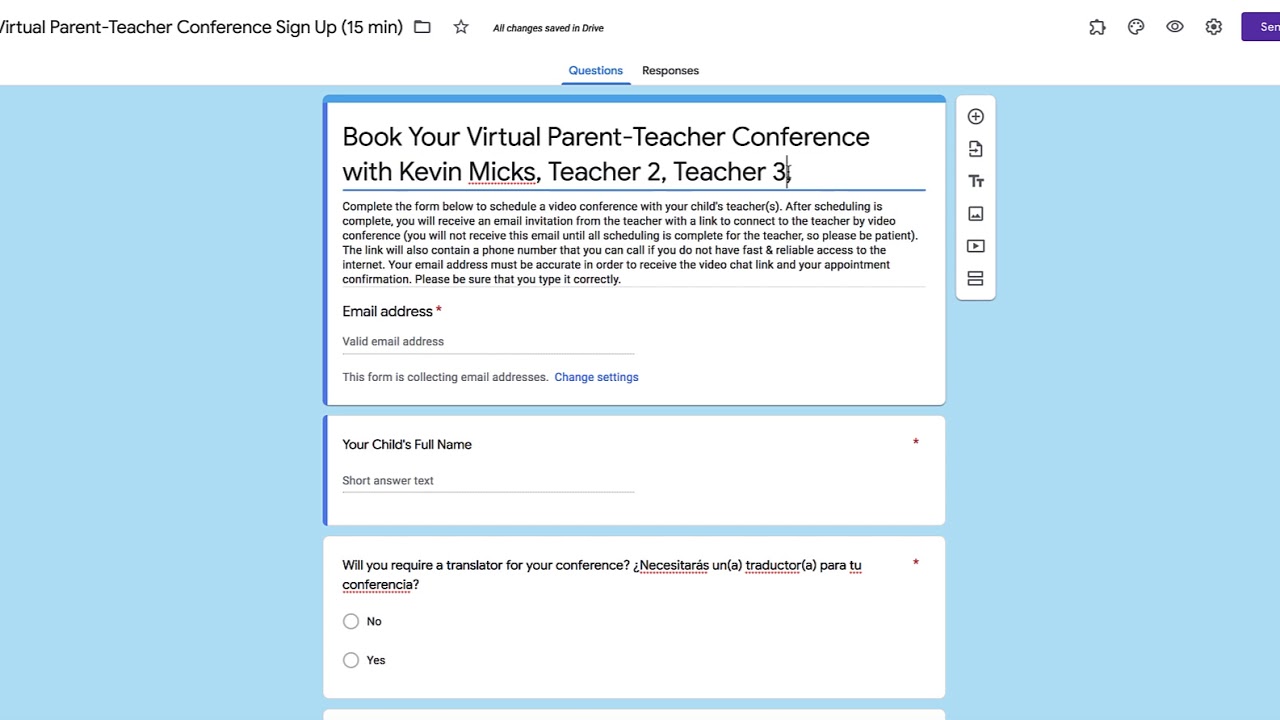 irtual Parent-Teacher Conference Sign Up (15 min)

All changes saved in Drive

Sen

Questions Responses

Book Your Virtual Parent-Teacher Conference with Kevin Micks, Teacher 2, Teacher 3,

Complete the form below to schedule a video conference with your child's teacher(s). After scheduling is complete, you will receive an email invitation from the teacher with a link to connect to the teacher by video conference (you will not receive this email until all scheduling is complete for the teacher, so please be patient). The link will also contain a phone number that you can call if you do not have fast & reliable access to the internet. Your email address must be accurate in order to receive the video chat link and your appointment confirmation. Please be sure that you type it correctly.

Email address *

Valid email address

This form is collecting email addresses. Change settings

Your Child's Full Name *

Short answer text

Will you require a translator for your conference? ¿Necesitarás un(a) traductor(a) para tu conferencia? *

No

Yes